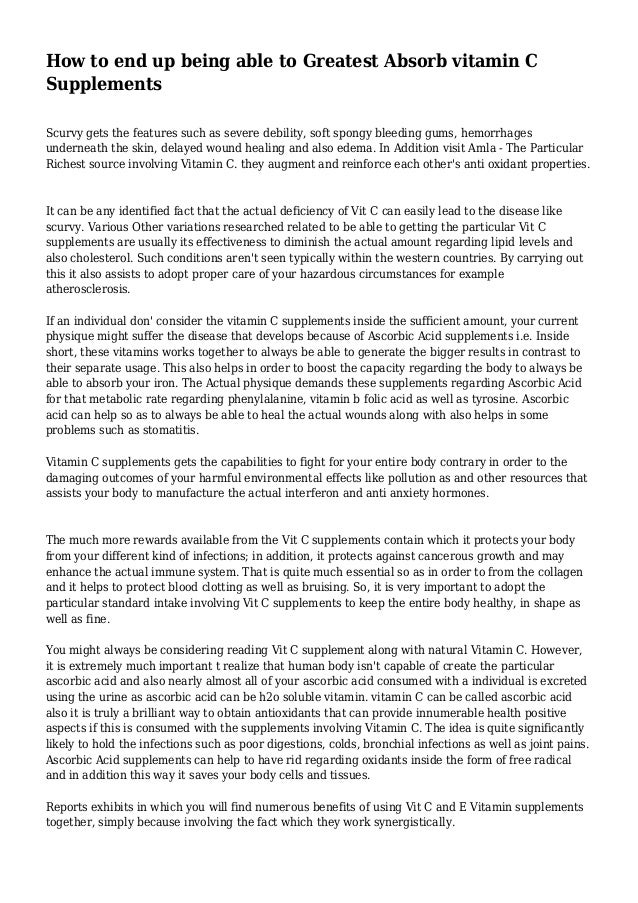 How to end up being able to Greatest Absorb vitamin C Supplements

Scurvy gets the features such as severe debility, soft spongy bleeding gums, hemorrhages underneath the skin, delayed wound healing and also edema. In Addition visit Amla - The Particular Richest source involving Vitamin C. they augment and reinforce each other's anti oxidant properties.

It can be any identified fact that the actual deficiency of Vit C can easily lead to the disease like scurvy. Various Other variations researched related to be able to getting the particular Vit C supplements are usually its effectiveness to diminish the actual amount regarding lipid levels and also cholesterol. Such conditions aren't seen typically within the western countries. By carrying out this it also assists to adopt proper care of your hazardous circumstances for example atherosclerosis.

If an individual don' consider the vitamin C supplements inside the sufficient amount, your current physique might suffer the disease that develops because of Ascorbic Acid supplements i.e. Inside short, these vitamins works together to always be able to generate the bigger results in contrast to their separate usage. This also helps in order to boost the capacity regarding the body to always be able to absorb your iron. The Actual physique demands these supplements regarding Ascorbic Acid for that metabolic rate regarding phenylalanine, vitamin b folic acid as well as tyrosine. Ascorbic acid can help so as to always be able to heal the actual wounds along with also helps in some problems such as stomatitis.

Vitamin C supplements gets the capabilities to fight for your entire body contrary in order to the damaging outcomes of your harmful environmental effects like pollution as and other resources that assists your body to manufacture the actual interferon and anti anxiety hormones.

The much more rewards available from the Vit C supplements contain which it protects your body from your different kind of infections; in addition, it protects against cancerous growth and may enhance the actual immune system. That is quite much essential so as in order to from the collagen and it helps to protect blood clotting as well as bruising. So, it is very important to adopt the particular standard intake involving Vit C supplements to keep the entire body healthy, in shape as well as fine.

You might always be considering reading Vit C supplement along with natural Vitamin C. However, it is extremely much important t realize that human body isn't capable of create the particular ascorbic acid and also nearly almost all of your ascorbic acid consumed with a individual is excreted using the urine as ascorbic acid can be h2o soluble vitamin. vitamin C can be called ascorbic acid also it is truly a brilliant way to obtain antioxidants that can provide innumerable health positive aspects if this is consumed with the supplements involving Vitamin C. The idea is quite significantly likely to hold the infections such as poor digestions, colds, bronchial infections as well as joint pains. Ascorbic Acid supplements can help to have rid regarding oxidants inside the form of free radical and in addition this way it saves your body cells and tissues.

Reports exhibits in which you will find numerous benefits of using Vit C and E Vitamin supplements together, simply because involving the fact which they work synergistically.